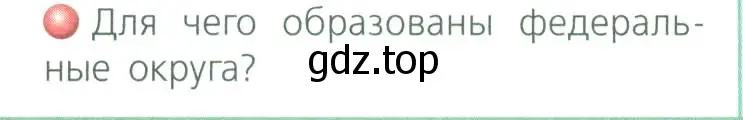 Для чего образованы федеральные округа?

gdz.top